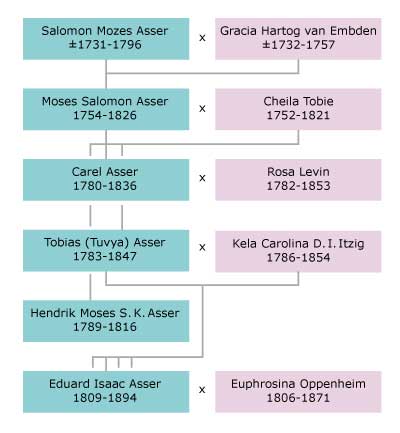 Salomon Mozes Asser
±1731-1796

x

Gracia Hartog van Embden
±1732-1757

Moses Salomon Asser
1754-1826

x

Cheila Tobie
1752-1821

Carel Asser
1780-1836

x

Rosa Levin
1782-1853

Tobias (Tuvya) Asser
1783-1847

x

Kela Carolina D. I. Itzig
1786-1854

Hendrik Moses S. K. Asser
1789-1816

Eduard Isaac Asser
1809-1894

x

Euphrosina Oppenheim
1806-1871